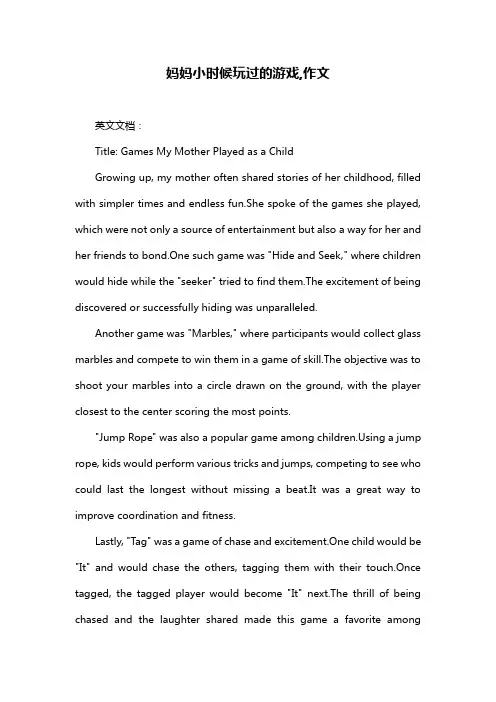 妈妈小时候玩过的游戏,作文

英文文档：

Title: Games My Mother Played as a Child

Growing up, my mother often shared stories of her childhood, filled with simpler times and endless fun.She spoke of the games she played, which were not only a source of entertainment but also a way for her and her friends to bond.One such game was "Hide and Seek," where children would hide while the "seeker" tried to find them.The excitement of being discovered or successfully hiding was unparalleled.

Another game was "Marbles," where participants would collect glass marbles and compete to win them in a game of skill.The objective was to shoot your marbles into a circle drawn on the ground, with the player closest to the center scoring the most points.

"Jump Rope" was also a popular game among children.Using a jump rope, kids would perform various tricks and jumps, competing to see who could last the longest without missing a beat.It was a great way to improve coordination and fitness.

Lastly, "Tag" was a game of chase and excitement.One child would be "It" and would chase the others, tagging them with their touch.Once tagged, the tagged player would become "It" next.The thrill of being chased and the laughter shared made this game a favorite among